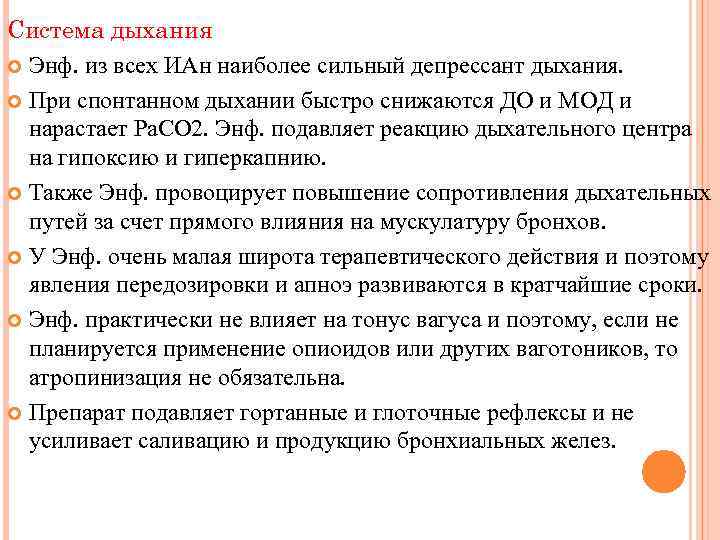 Система дыхания

Энф. из всех ИАн наиболее сильный депрессант дыхания.

При спонтанном дыхании быстро снижаются ДО и МОД и нарастает РаСО2. Энф. подавляет реакцию дыхательного центра на гипоксию и гиперкапнию.

Также Энф. провоцирует повышение сопротивления дыхательных путей за счет прямого влияния на мускулатуру бронхов.

У Энф. очень малая широта терапевтического действия и поэтому явления передозировки и апноэ развиваются в кратчайшие сроки.

Энф. практически не влияет на тонус вагуса и поэтому, если не планируется применение опиоидов или других ваготоников, то атропинизация не обязательна.

Препарат подавляет гортанные и глоточные рефлексы и не усиливает саливацию и продукцию бронхиальных желез.